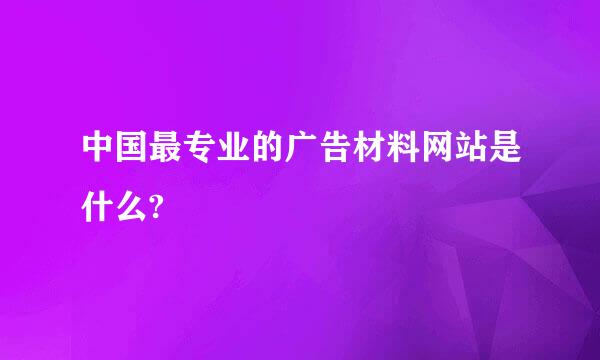 中国最专业的广告材料网站是什么?